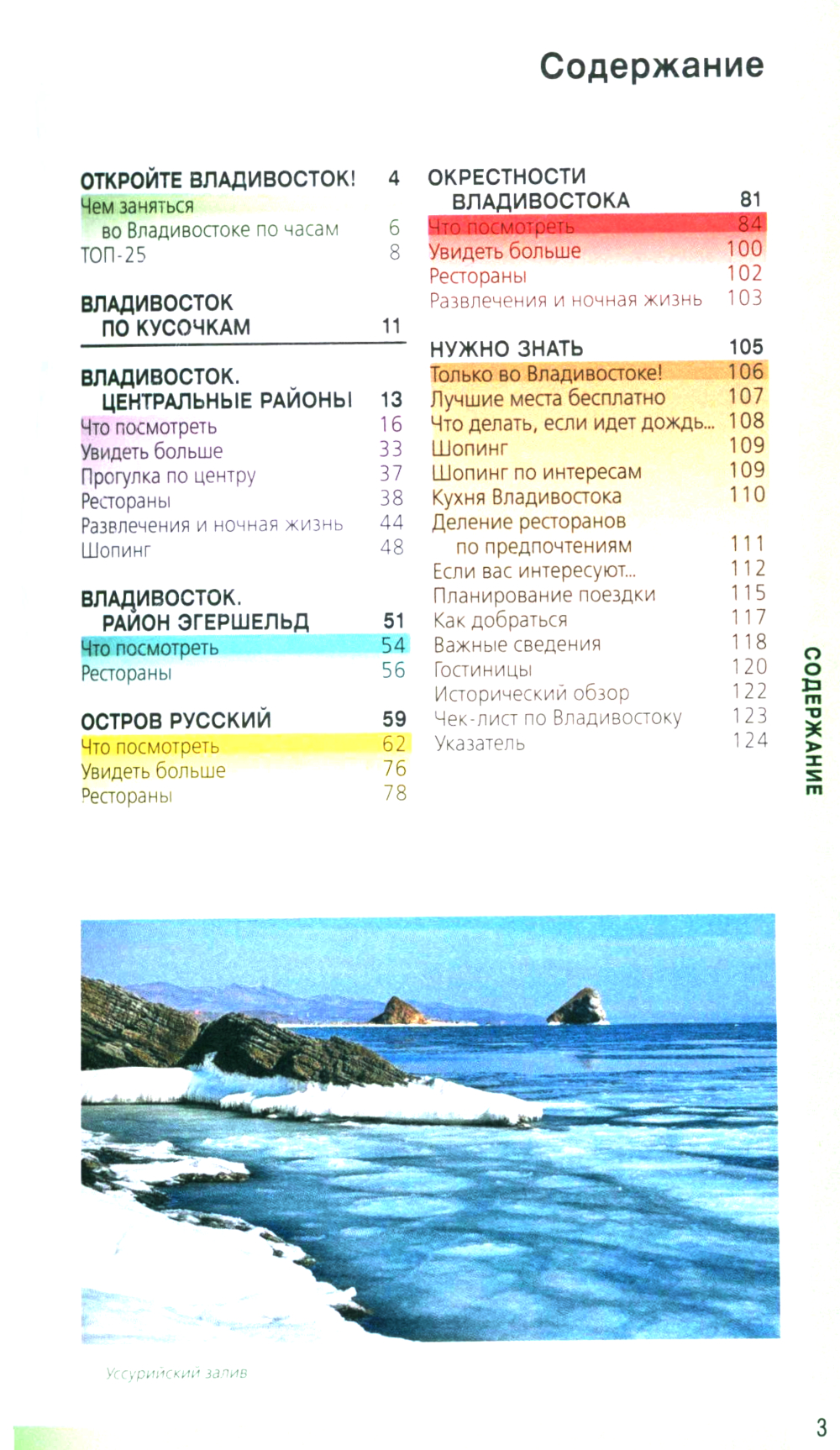 Содержание

ОТКРОЙТЕ ВЛАДИВОСТОК! 4
Чем заняться во Владивостоке по часам 6
ТОП-25 8

ВЛАДИВОСТОК ПО КУСОЧКАМ 11

ВЛАДИВОСТОК. ЦЕНТРАЛЬНЫЕ РАЙОНЫ 13
Что посмотреть 16
Увидеть больше 33
Прогулка по центру 37
Рестораны 38
Развлечения и ночная жизнь 44
Шопинг 48

ВЛАДИВОСТОК. РАЙОН ЭГЕРШЕЛЬД 51
Что посмотреть 54
Рестораны 56

ОСТРОВ РУССКИЙ 59
Что посмотреть 62
Увидеть больше 76
Рестораны 78

ОКРЕСТНОСТИ ВЛАДИВОСТОКА 81
Что посмотреть 84
Увидеть больше 100
Рестораны 102
Развлечения и ночная жизнь 103

НУЖНО ЗНАТЬ 105
Только во Владивостоке! 106
Лучшие места бесплатно 107
Что делать, если идет дождь... 108
Шопинг 109
Шопинг по интересам 109
Кухня Владивостока 110
Деление ресторанов по предпочтениям 111
Если вас интересуют... 112
Планирование поездки 115
Как добраться 117
Важные сведения 118
Гостиницы 120
Исторический обзор 122
Чек-лист по Владивостоку 123
Указатель 124

СОДЕРЖАНИЕ

Уссурийский залив

3